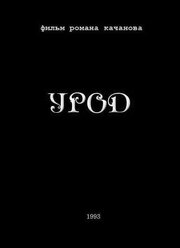 фильм романа качанова

УРОД

1993